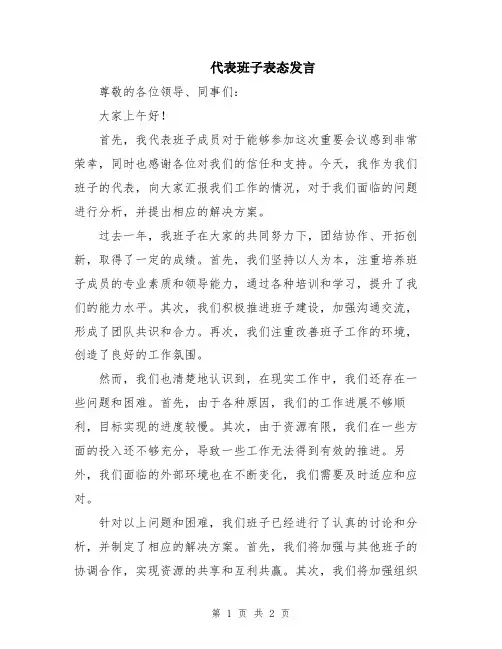 代表班子表态发言

尊敬的各位领导、同事们：

大家上午好！

首先，我代表班子成员对于能够参加这次重要会议感到非常荣幸，同时也感谢各位对我们的信任和支持。今天，我作为我们班子的代表，向大家汇报我们工作的情况，对于我们面临的问题进行分析，并提出相应的解决方案。

过去一年，我班子在大家的共同努力下，团结协作、开拓创新，取得了一定的成绩。首先，我们坚持以人为本，注重培养班子成员的专业素质和领导能力，通过各种培训和学习，提升了我们的能力水平。其次，我们积极推进班子建设，加强沟通交流，形成了团队共识和合力。再次，我们注重改善班子工作的环境，创造了良好的工作氛围。

然而，我们也清楚地认识到，在现实工作中，我们还存在一些问题和困难。首先，由于各种原因，我们的工作进展不够顺利，目标实现的进度较慢。其次，由于资源有限，我们在一些方面的投入还不够充分，导致一些工作无法得到有效的推进。另外，我们面临的外部环境也在不断变化，我们需要及时适应和应对。

针对以上问题和困难，我们班子已经进行了认真的讨论和分析，并制定了相应的解决方案。首先，我们将加强与其他班子的协调合作，实现资源的共享和互利共赢。其次，我们将加强组织

第 1 页 共 2 页